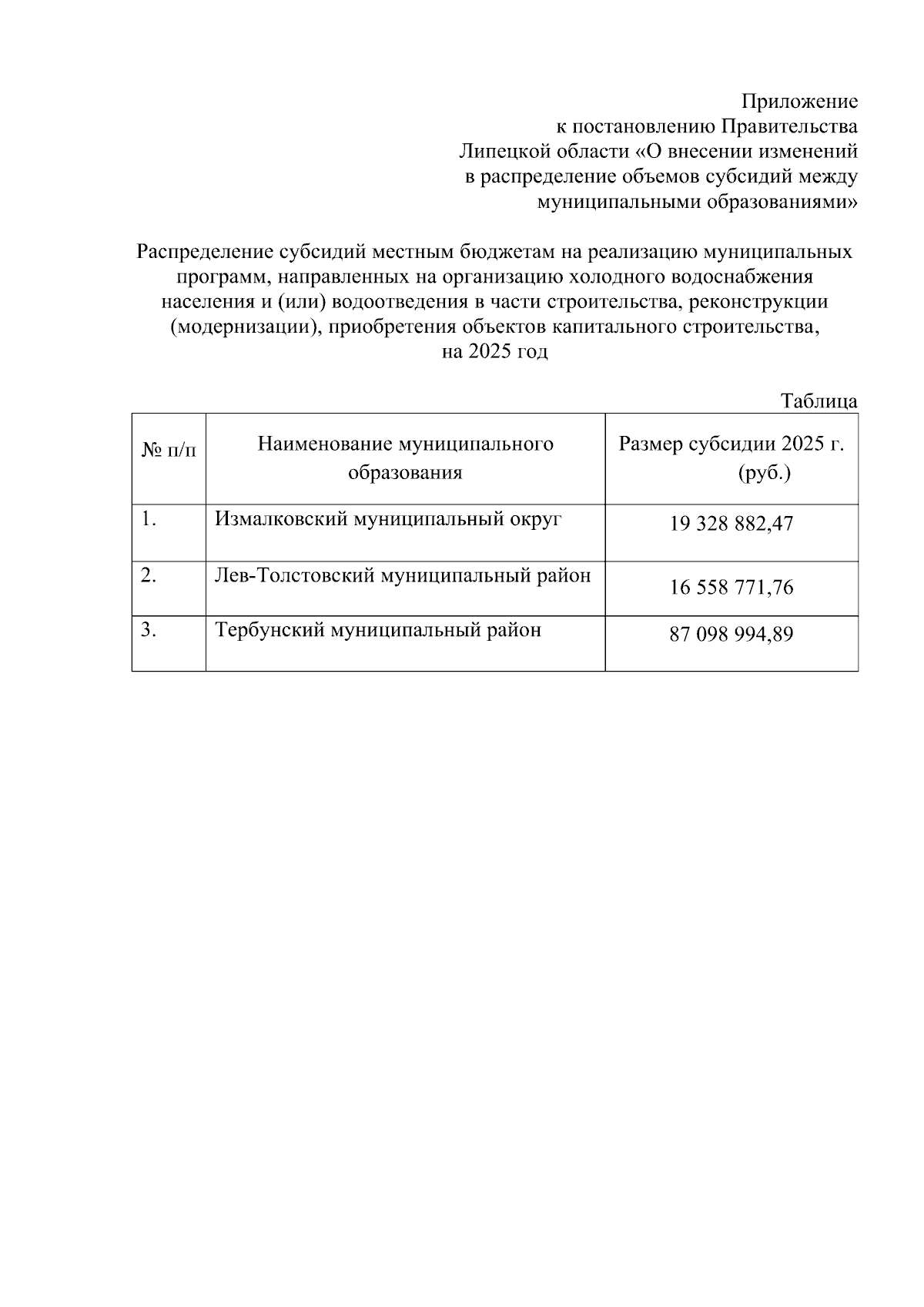 Приложение
к постановлению Правительства
Липецкой области «О внесении изменений
в распределение объемов субсидий между
муниципальными образованиями»

Распределение субсидий местным бюджетам на реализацию муниципальных программ, направленных на организацию холодного водоснабжения населения и (или) водоотведения в части строительства, реконструкции (модернизации), приобретения объектов капитального строительства, на 2025 год

Таблица

| № п/п | Наименование муниципального образования | Размер субсидии 2025 г. (руб.) |
|---|---|---|
| 1. | Измалковский муниципальный округ | 19 328 882,47 |
| 2. | Лев-Толстовский муниципальный район | 16 558 771,76 |
| 3. | Тербунский муниципальный район | 87 098 994,89 |